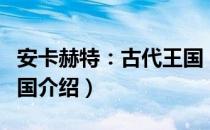 安卡赫特：古代王国
国介绍）